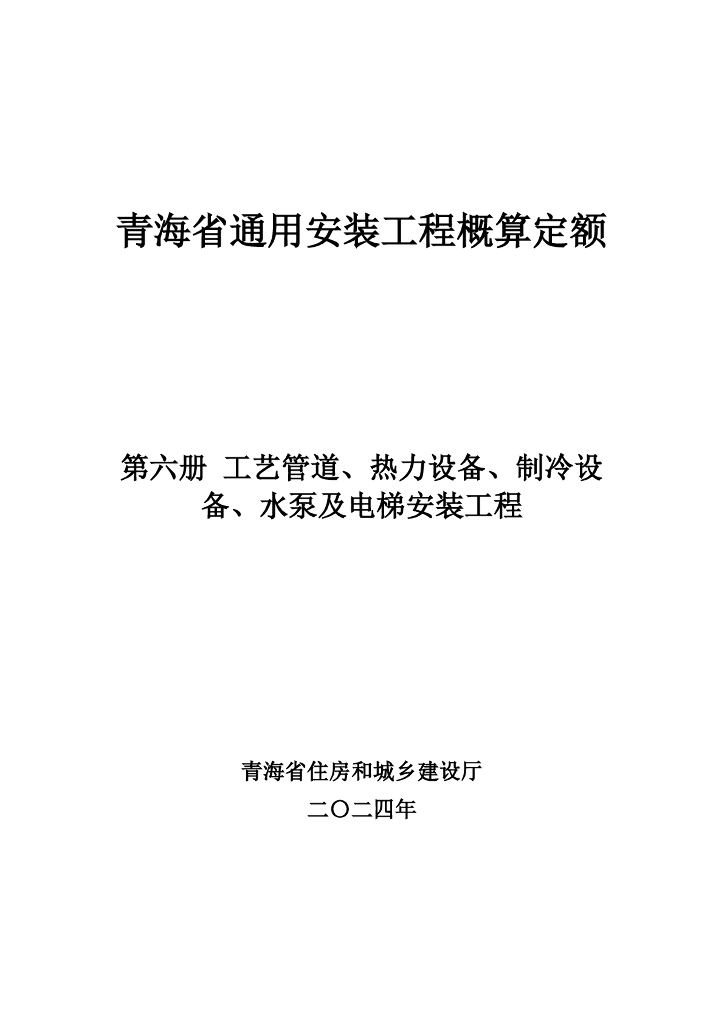 青海省通用安装工程概算定额

第六册 工艺管道、热力设备、制冷设备、水泵及电梯安装工程

青海省住房和城乡建设厅

二〇二四年